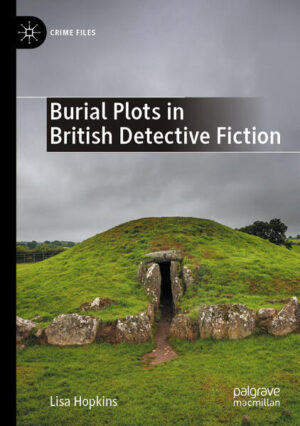 CRIME FILES

Burial Plots in British Detective Fiction

Lisa Hopkins

palgrave macmillan